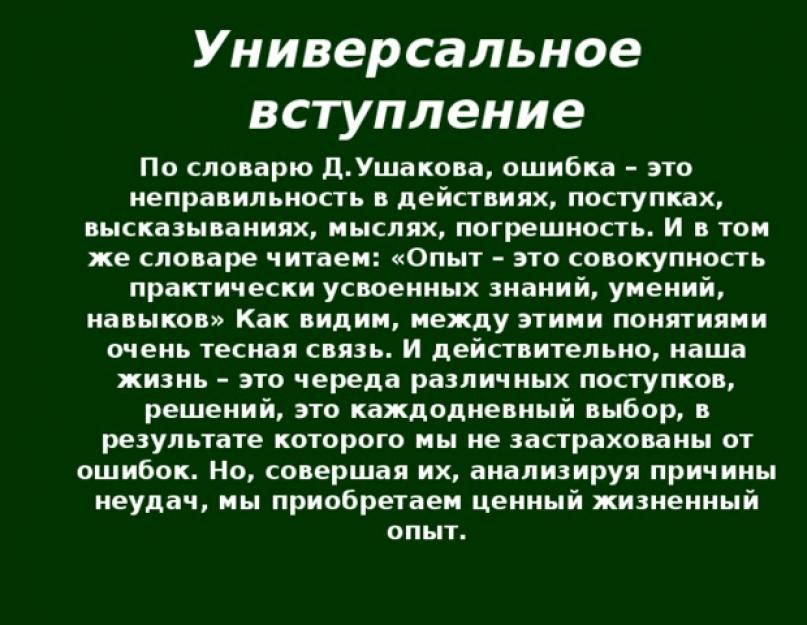 Универсальное вступление

По словарю Д.Ушакова, ошибка – это неправильность в действиях, поступках, высказываниях, мыслях, погрешность. И в том же словаре читаем: «Опыт – это совокупность практически усвоенных знаний, умений, навыков» Как видим, между этими понятиями очень тесная связь. И действительно, наша жизнь – это череда различных поступков, решений, это каждодневный выбор, в результате которого мы не застрахованы от ошибок. Но, совершая их, анализируя причины неудач, мы приобретаем ценный жизненный опыт.